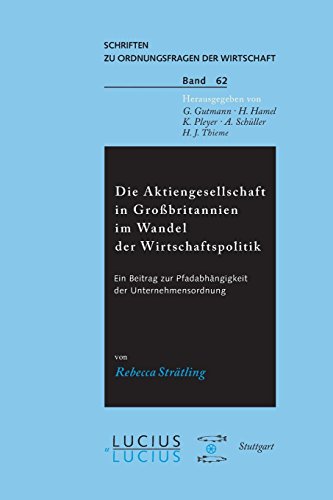 SCHRIFTEN
ZU ORDNUNGSFRAGEN DER WIRTSCHAFT

Band 62

Herausgegeben von
G. Gutmann · H. Hamel
K. Pleyer · A. Schüller
H. J. Thieme

Die Aktiengesellschaft in Großbritannien im Wandel der Wirtschaftspolitik

Ein Beitrag zur Pfadabhängigkeit der Unternehmensordnung

von
Rebecca Strätling

LUCIUS & LUCIUS

Stuttgart